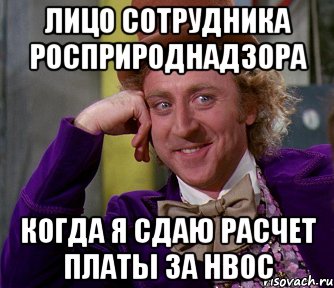 ЛИЦО СОТРУДНИКА РОСПРИРОДНАДЗОРА

КОГДА Я СДАЮ РАСЧЕТ ПЛАТЫ ЗА НВОС

risovach.ru